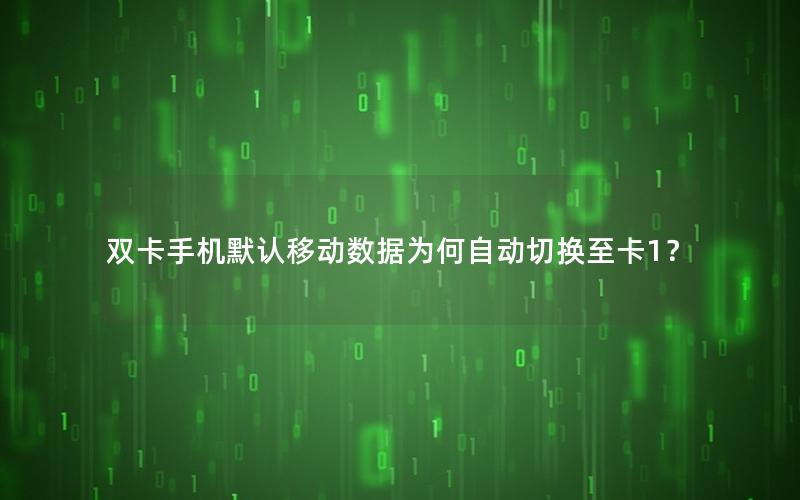 双卡手机默认移动数据为何自动切换至卡1？